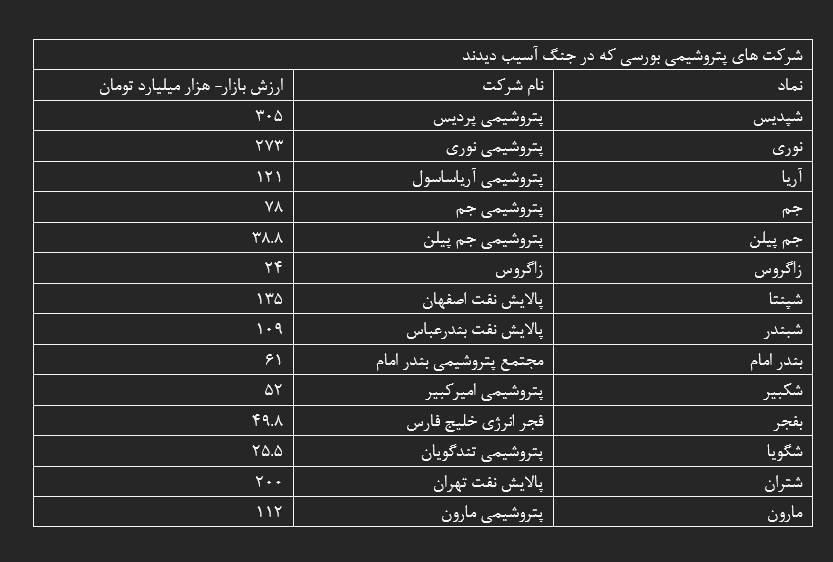 شرکت های پتروشیمی بورسی که در جنگ آسیب دیدند

| نماد | نام شرکت | ارزش بازار- هزار میلیارد تومان |
|---|---|---|
| شپدیس | پتروشیمی پردیس | ۳۰۵ |
| نوری | پتروشیمی نوری | ۲۷۳ |
| آریا | پتروشیمی آریاساسول | ۱۲۱ |
| جم | پتروشیمی جم | ۷۸ |
| جم پیلن | پتروشیمی جم پیلن | ۳۸.۸ |
| زاگروس | زاگروس | ۲۴ |
| شپنتا | پالایش نفت اصفهان | ۱۳۵ |
| شبندر | پالایش نفت بندرعباس | ۱۰۹ |
| بندر امام | مجتمع پتروشیمی بندر امام | ۶۱ |
| شکبیر | پتروشیمی امیرکبیر | ۵۲ |
| بفجر | فجر انرژی خلیج فارس | ۴۹.۸ |
| شگویا | پتروشیمی تندگویان | ۲۵.۵ |
| شتران | پالایش نفت تهران | ۲۰۰ |
| مارون | پتروشیمی مارون | ۱۱۲ |